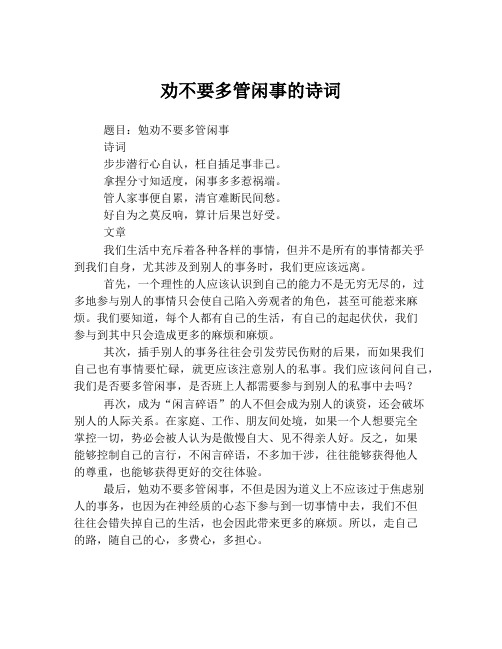 劝不要多管闲事的诗词

题目：勉劝不要多管闲事

诗词

步步潜行心自认，枉自插足事非己。
拿捏分寸知适度，闲事多多惹祸端。
管人家事便自累，清官难断民间愁。
好自为之莫反响，算计后果岂好受。

文章

我们生活中充斥着各种各样的事情，但并不是所有的事情都关乎到我们自身，尤其涉及到别人的事务时，我们更应该远离。

首先，一个理性的人应该认识到自己的能力不是无穷无尽的，过多地参与别人的事情只会使自己陷入旁观者的角色，甚至可能惹来麻烦。我们要知道，每个人都有自己的生活，有自己的起起伏伏，我们参与到其中只会造成更多的麻烦和麻烦。

其次，插手别人的事务往往会引发劳民伤财的后果，而如果我们自己也有事情要忙碌，就更应该注意别人的私事。我们应该问问自己，我们是否要多管闲事，是否班上人都需要参与到别人的私事中去吗？

再次，成为“闲言碎语”的人不但会成为别人的谈资，还会破坏别人的人际关系。在家庭、工作、朋友间处境，如果一个人想要完全掌控一切，势必会被人认为是傲慢自大、见不得亲人好。反之，如果能够控制自己的言行，不闲言碎语，不多加干涉，往往能够获得他人的尊重，也能够获得更好的交往体验。

最后，勉劝不要多管闲事，不但是因为道义上不应该过于焦虑别人的事务，也因为在神经质的心态下参与到一切事情中去，我们不但往往会错失掉自己的生活，也会因此带来更多的麻烦。所以，走自己的路，随自己的心，多费心，多担心。